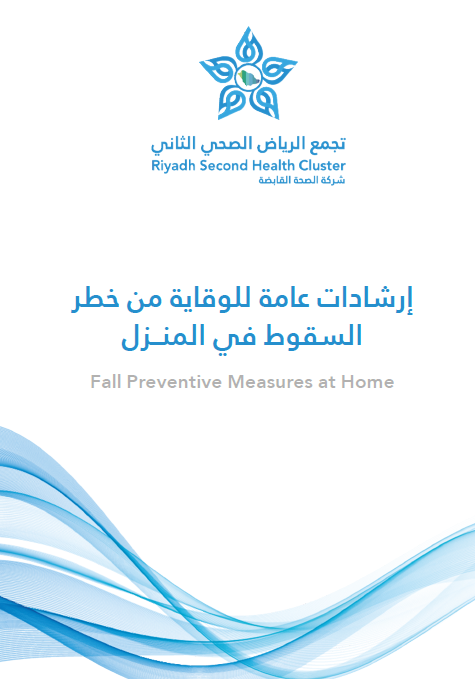 تجمع الرياض الصحي الثاني
Riyadh Second Health Cluster
شركة الصحة القابضة

إرشادات عامة للوقاية من خطر السقوط في المنـزل

Fall Preventive Measures at Home